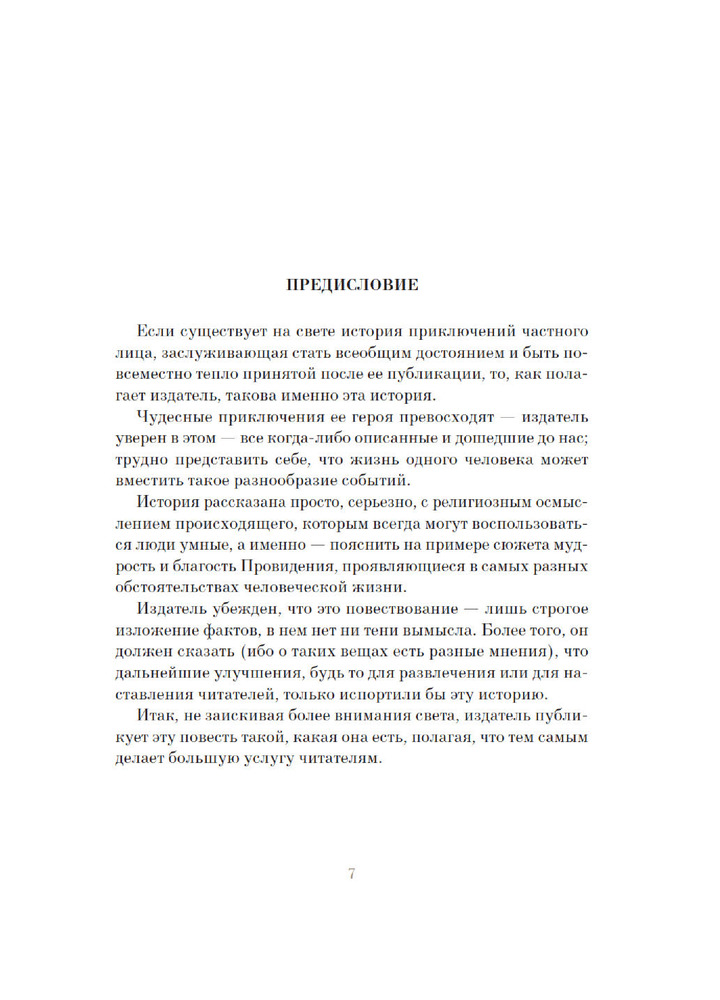 ПРЕДИСЛОВИЕ

Если существует на свете история приключений частного лица, заслуживающая стать всеобщим достоянием и быть повсеместно тепло принятой после ее публикации, то, как полагает издатель, такова именно эта история.

Чудесные приключения ее героя превосходят — издатель уверен в этом — все когда-либо описанные и дошедшие до нас; трудно представить себе, что жизнь одного человека может вместить такое разнообразие событий.

История рассказана просто, серьезно, с религиозным осмыслением происходящего, которым всегда могут воспользоваться люди умные, а именно — пояснить на примере сюжета мудрость и благость Провидения, проявляющиеся в самых разных обстоятельствах человеческой жизни.

Издатель убежден, что это повествование — лишь строгое изложение фактов, в нем нет ни тени вымысла. Более того, он должен сказать (ибо о таких вещах есть разные мнения), что дальнейшие улучшения, будь то для развлечения или для наставления читателей, только испортили бы эту историю.

Итак, не заискивая более внимания света, издатель публикует эту повесть такой, какая она есть, полагая, что тем самым делает большую услугу читателям.

7